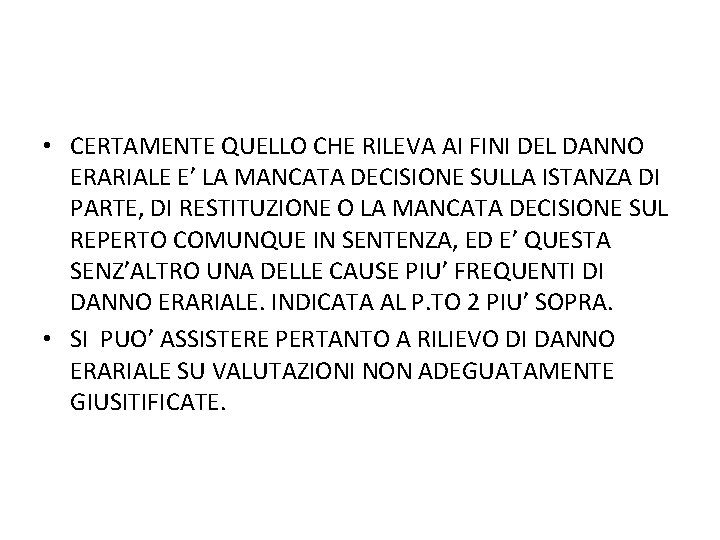 • CERTAMENTE QUELLO CHE RILEVA AI FINI DEL DANNO ERARIALE E’ LA MANCATA DECISIONE SULLA ISTANZA DI PARTE, DI RESTITUZIONE O LA MANCATA DECISIONE SUL REPERTO COMUNQUE IN SENTENZA, ED E’ QUESTA SENZ’ALTRO UNA DELLE CAUSE PIU’ FREQUENTI DI DANNO ERARIALE. INDICATA AL P.TO 2 PIU’ SOPRA.

• SI PUO’ ASSISTERE PERTANTO A RILIEVO DI DANNO ERARIALE SU VALUTAZIONI NON ADEGUATAMENTE GIUSITIFICATE.